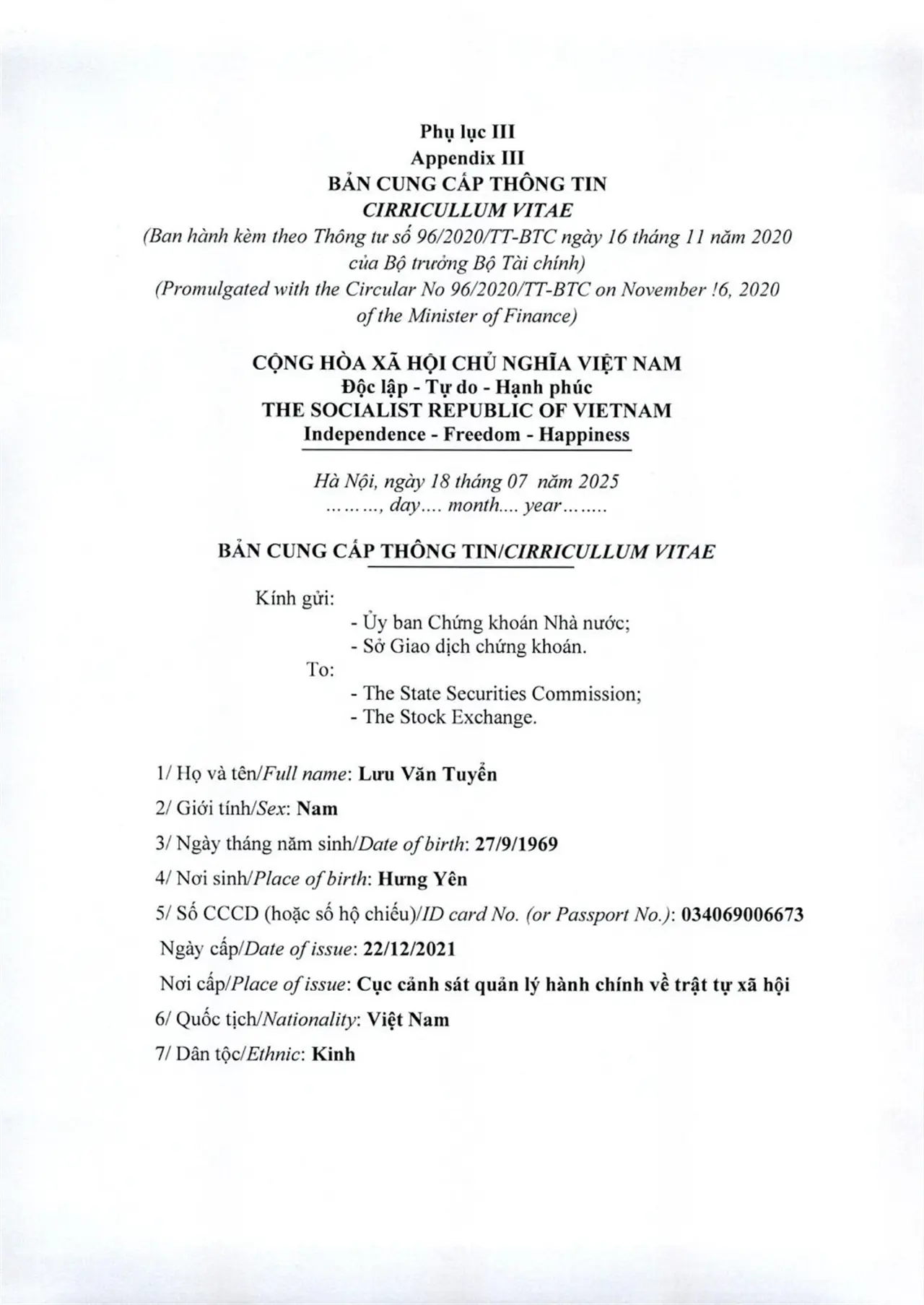 Phụ lục III
Appendix III
BẢN CUNG CẤP THÔNG TIN
CIRRICULLUM VITAE
(Ban hành kèm theo Thông tư số 96/2020/TT-BTC ngày 16 tháng 11 năm 2020 của Bộ trưởng Bộ Tài chính)
(Promulgated with the Circular No 96/2020/TT-BTC on November !6, 2020 of the Minister of Finance)

CỘNG HÒA XÃ HỘI CHỦ NGHĨA VIỆT NAM
Độc lập - Tự do - Hạnh phúc
THE SOCIALIST REPUBLIC OF VIETNAM
Independence - Freedom - Happiness

Hà Nội, ngày 18 tháng 07 năm 2025
………, day…. month…. year……..

BẢN CUNG CẤP THÔNG TIN/CIRRICULLUM VITAE

Kính gửi:
- Ủy ban Chứng khoán Nhà nước;
- Sở Giao dịch chứng khoán.
To:
- The State Securities Commission;
- The Stock Exchange.

1/ Họ và tên/Full name: Lưu Văn Tuyển

2/ Giới tính/Sex: Nam

3/ Ngày tháng năm sinh/Date of birth: 27/9/1969

4/ Nơi sinh/Place of birth: Hưng Yên

5/ Số CCCD (hoặc số hộ chiếu)/ID card No. (or Passport No.): 034069006673

Ngày cấp/Date of issue: 22/12/2021

Nơi cấp/Place of issue: Cục cảnh sát quản lý hành chính về trật tự xã hội

6/ Quốc tịch/Nationality: Việt Nam

7/ Dân tộc/Ethnic: Kinh